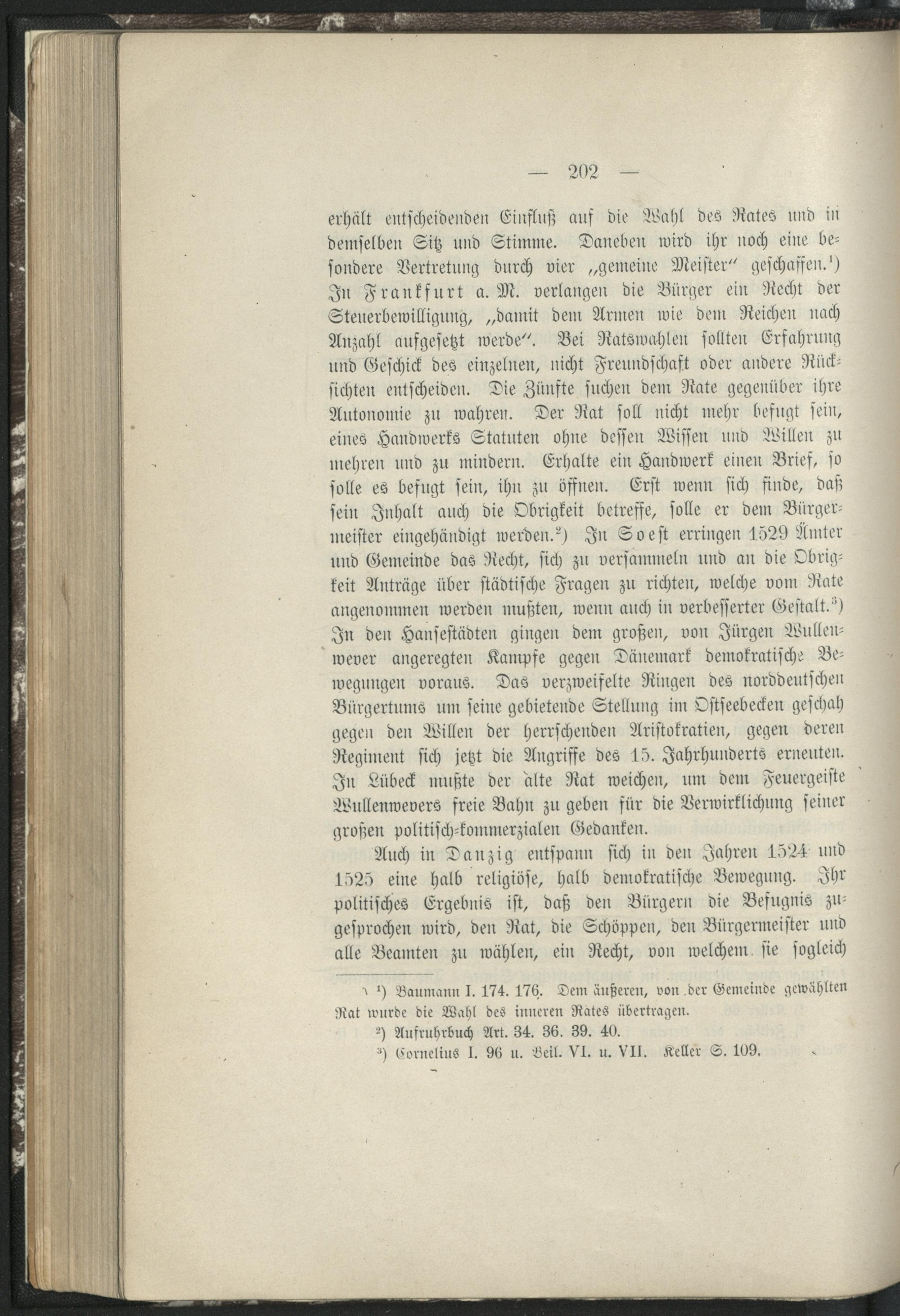 — 202 —

erhält entscheidenden Einfluß auf die Wahl des Rates und in demselben Sitz und Stimme. Daneben wird ihr noch eine besondere Vertretung durch vier „gemeine Meister" geschaffen.¹) In Frankfurt a. M. verlangen die Bürger ein Recht der Steuerbewilligung, „damit dem Armen wie dem Reichen nach Anzahl aufgesetzt werde". Bei Ratswahlen sollten Erfahrung und Geschick des einzelnen, nicht Freundschaft oder andere Rücksichten entscheiden. Die Zünfte suchen dem Rate gegenüber ihre Autonomie zu wahren. Der Rat soll nicht mehr befugt sein, eines Handwerks Statuten ohne dessen Wissen und Willen zu mehren und zu mindern. Erhalte ein Handwerk einen Brief, so solle es befugt sein, ihn zu öffnen. Erst wenn sich finde, daß sein Inhalt auch die Obrigkeit betreffe, solle er dem Bürgermeister eingehändigt werden.²) In Soest erringen 1529 Ämter und Gemeinde das Recht, sich zu versammeln und an die Obrigkeit Anträge über städtische Fragen zu richten, welche vom Rate angenommen werden mußten, wenn auch in verbesserter Gestalt.³) In den Hansestädten gingen dem großen, von Jürgen Wullenwever angeregten Kampfe gegen Dänemark demokratische Bewegungen voraus. Das verzweifelte Ringen des norddeutschen Bürgertums um seine gebietende Stellung im Ostseebecken geschah gegen den Willen der herrschenden Aristokratien, gegen deren Regiment sich jetzt die Angriffe des 15. Jahrhunderts erneuten. In Lübeck mußte der alte Rat weichen, um dem Feuergeiste Wullenwevers freie Bahn zu geben für die Verwirklichung seiner großen politisch-kommerzialen Gedanken.

Auch in Danzig entspann sich in den Jahren 1524 und 1525 eine halb religiöse, halb demokratische Bewegung. Ihr politisches Ergebnis ist, daß den Bürgern die Befugnis zugesprochen wird, den Rat, die Schöppen, den Bürgermeister und alle Beamten zu wählen, ein Recht, von welchem sie sogleich

¹) Baumann I. 174. 176. Dem äußeren, von der Gemeinde gewählten Rat wurde die Wahl des inneren Rates übertragen.
²) Aufruhrbuch Art. 34. 36. 39. 40.
³) Cornelius I. 96 u. Beil. VI. u. VII. Keller S. 109.